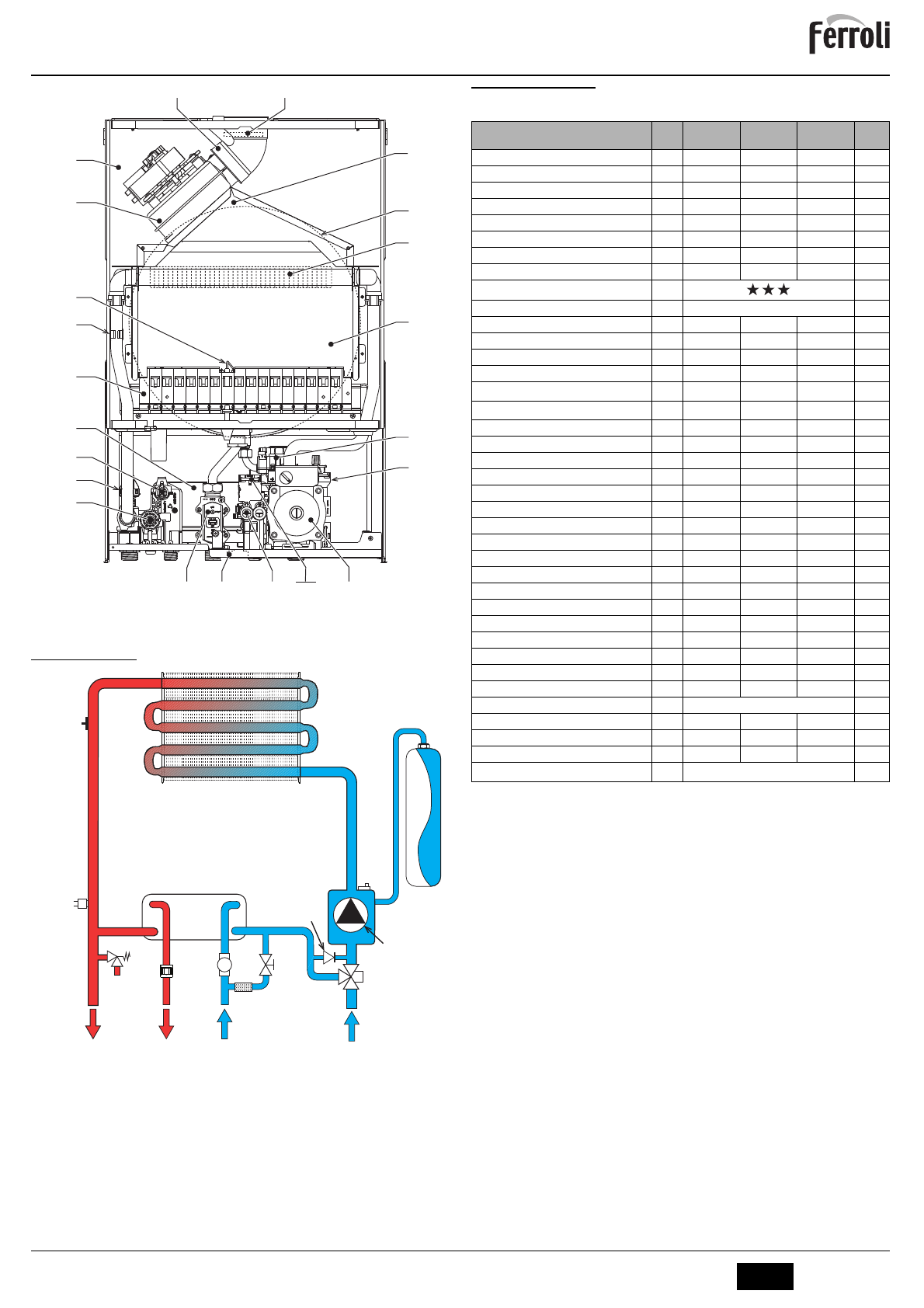 Ferroli

★★★